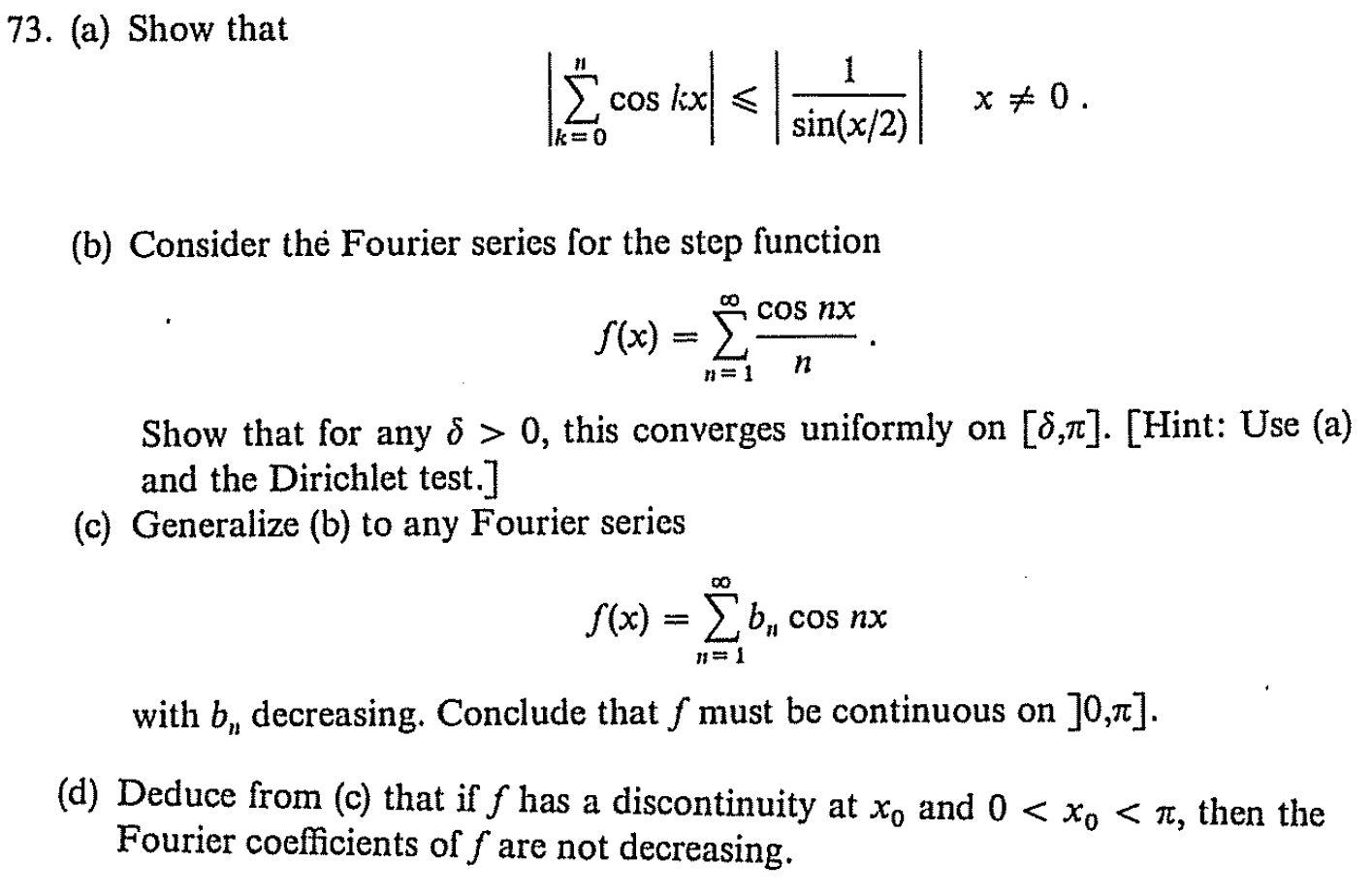 73. (a) Show that

$$\left|\sum_{k=0}^{n} \cos kx\right| \leqslant \left|\frac{1}{\sin(x/2)}\right| \quad x \neq 0 .$$

(b) Consider thė Fourier series for the step function

$$f(x) = \sum_{n=1}^{\infty} \frac{\cos nx}{n} .$$

Show that for any $\delta > 0$, this converges uniformly on $[\delta,\pi]$. [Hint: Use (a) and the Dirichlet test.]

(c) Generalize (b) to any Fourier series

$$f(x) = \sum_{n=1}^{\infty} b_n \cos nx$$

with $b_n$ decreasing. Conclude that $f$ must be continuous on $]0,\pi]$.

(d) Deduce from (c) that if $f$ has a discontinuity at $x_0$ and $0 < x_0 < \pi$, then the Fourier coefficients of $f$ are not decreasing.